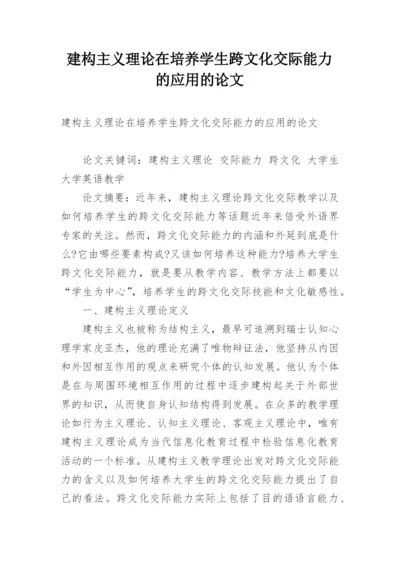 建构主义理论在培养学生跨文化交际能力的应用的论文

建构主义理论在培养学生跨文化交际能力的应用的论文

论文关键词：建构主义理论 交际能力 跨文化 大学生 大学英语教学

论文摘要：近年来，建构主义理论跨文化交际教学以及如何培养学生的跨文化交际能力等话题近年来倍受外语界专家的关注。然而，跨文化交际能力的内涵和外延到底是什么?它由哪些要素构成?又该如何培养这种能力?培养大学生跨文化交际能力，就是要从教学内容、教学方法上都要以“学生为中心”，培养学生的跨文化交际技能和文化敏感性。

一、建构主义理论定义

建构主义也被称为结构主义，最早可追溯到瑞士认知心理学家皮亚杰，他的理论充满了唯物辩证法，他坚持从内因和外因相互作用的观点来研究个体的认知发展。他认为个体是在与周围环境相互作用的过程中逐步建构起关于外部世界的知识，从而使自身认知结构得到发展。在众多的教学理论如行为主义理论、认知主义理论、客观主义理论中，唯有建构主义理论成为当代信息化教育过程中检验信息化教育活动的一个标准。从建构主义教学理论出发对跨文化交际能力的含义以及如何培养大学生的跨文化交际能力提出了自己的看法。跨文化交际能力实际上包括了目的语语言能力、